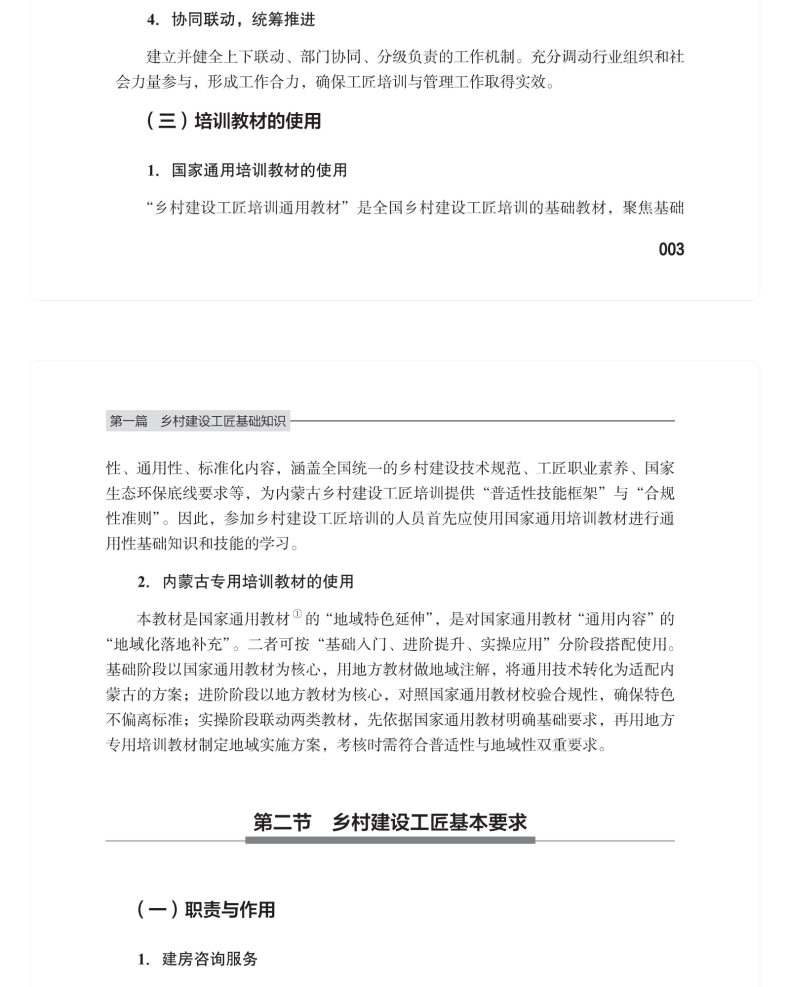 4. 协同联动，统筹推进

建立并健全上下联动、部门协同、分级负责的工作机制。充分调动行业组织和社会力量参与，形成工作合力，确保工匠培训与管理工作取得实效。

（三）培训教材的使用

1. 国家通用培训教材的使用

“乡村建设工匠培训通用教材”是全国乡村建设工匠培训的基础教材，聚焦基础

003

第一篇 乡村建设工匠基础知识

性、通用性、标准化内容，涵盖全国统一的乡村建设技术规范、工匠职业素养、国家生态环保底线要求等，为内蒙古乡村建设工匠培训提供“普适性技能框架”与“合规性准则”。因此，参加乡村建设工匠培训的人员首先应使用国家通用培训教材进行通用性基础知识和技能的学习。

2. 内蒙古专用培训教材的使用

本教材是国家通用教材$^{①}$的“地域特色延伸”，是对国家通用教材“通用内容”的“地域化落地补充”。二者可按“基础入门、进阶提升、实操应用”分阶段搭配使用。基础阶段以国家通用教材为核心，用地方教材做地域注解，将通用技术转化为适配内蒙古的方案；进阶阶段以地方教材为核心，对照国家通用教材校验合规性，确保特色不偏离标准；实操阶段联动两类教材，先依据国家通用教材明确基础要求，再用地方专用培训教材制定地域实施方案，考核时需符合普适性与地域性双重要求。

第二节 乡村建设工匠基本要求

（一）职责与作用

1. 建房咨询服务